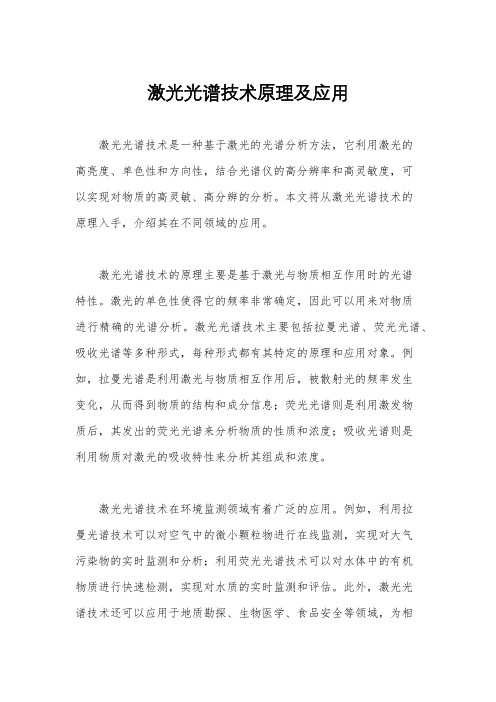 激光光谱技术原理及应用

激光光谱技术是一种基于激光的光谱分析方法，它利用激光的高亮度、单色性和方向性，结合光谱仪的高分辨率和高灵敏度，可以实现对物质的高灵敏、高分辨的分析。本文将从激光光谱技术的原理入手，介绍其在不同领域的应用。

激光光谱技术的原理主要是基于激光与物质相互作用时的光谱特性。激光的单色性使得它的频率非常确定，因此可以用来对物质进行精确的光谱分析。激光光谱技术主要包括拉曼光谱、荧光光谱、吸收光谱等多种形式，每种形式都有其特定的原理和应用对象。例如，拉曼光谱是利用激光与物质相互作用后，被散射光的频率发生变化，从而得到物质的结构和成分信息；荧光光谱则是利用激发物质后，其发出的荧光光谱来分析物质的性质和浓度；吸收光谱则是利用物质对激光的吸收特性来分析其组成和浓度。

激光光谱技术在环境监测领域有着广泛的应用。例如，利用拉曼光谱技术可以对空气中的微小颗粒物进行在线监测，实现对大气污染物的实时监测和分析；利用荧光光谱技术可以对水体中的有机物质进行快速检测，实现对水质的实时监测和评估。此外，激光光谱技术还可以应用于地质勘探、生物医学、食品安全等领域，为相